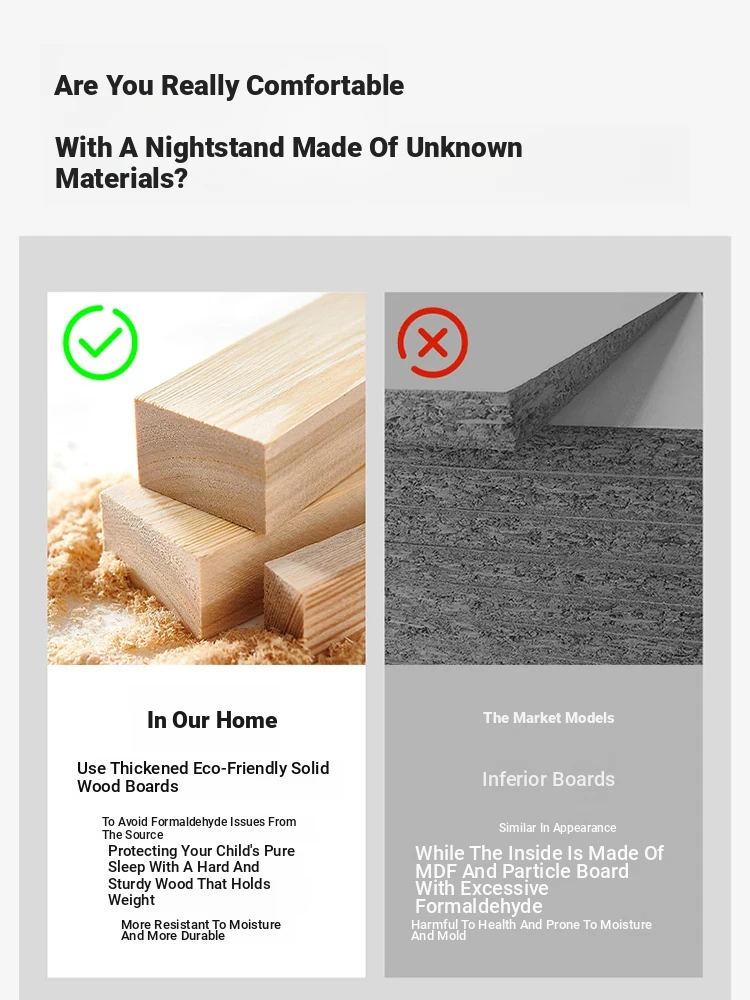 Are You Really Comfortable

With A Nightstand Made Of Unknown Materials?

In Our Home

Use Thickened Eco-Friendly Solid Wood Boards

To Avoid Formaldehyde Issues From The Source

Protecting Your Child's Pure Sleep With A Hard And Sturdy Wood That Holds Weight

More Resistant To Moisture And More Durable

The Market Models

Inferior Boards

Similar In Appearance

While The Inside Is Made Of MDF And Particle Board With Excessive Formaldehyde

Harmful To Health And Prone To Moisture And Mold